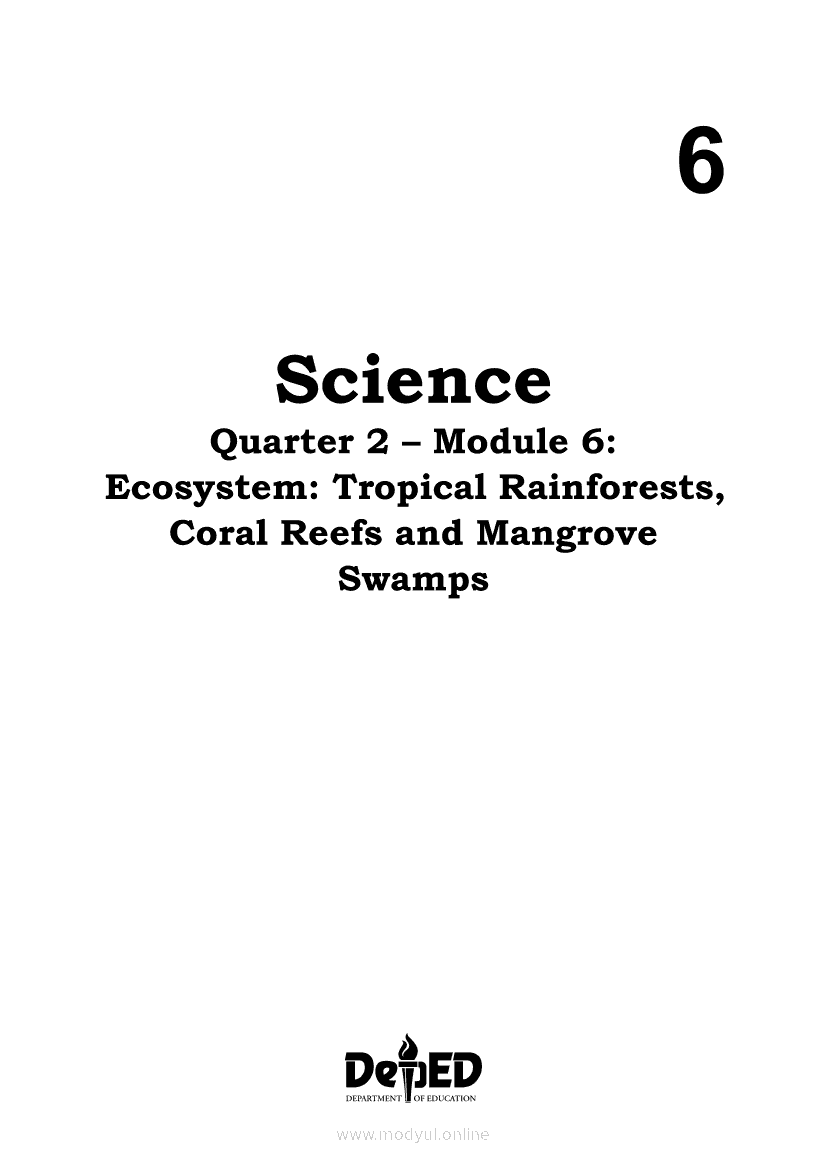 6

Science

Quarter 2 – Module 6:
Ecosystem: Tropical Rainforests, Coral Reefs and Mangrove Swamps

DepED
DEPARTMENT OF EDUCATION

www.modyul.online